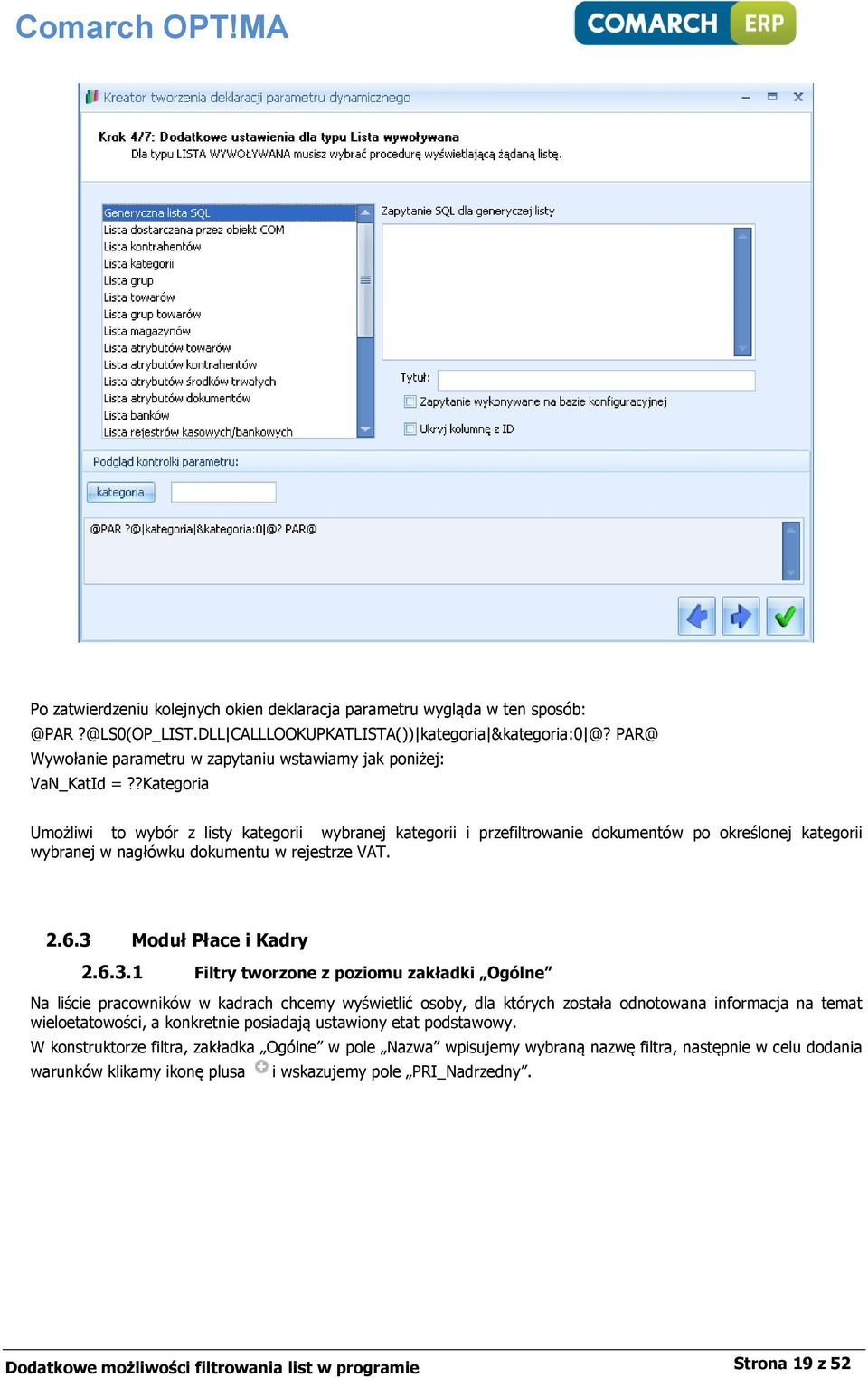 Comarch OPT!MA

COMARCH ERP

Kreator tworzenia deklaracji parametru dynamicznego

Krok 4/7: Dodatkowe ustawienia dla typu Lista wywoływana
Dla typu LISTA WYWOŁYWANA musisz wybrać procedurę wyświetlającą żądaną listę.

Generyczna lista SQL
Lista dostarczana przez obiekt COM
Lista kontrahentów
Lista kategorii
Lista grup
Lista towarów
Lista grup towarów
Lista magazynów
Lista atrybutów towarów
Lista atrybutów kontrahentów
Lista atrybutów środków trwałych
Lista atrybutów dokumentów
Lista banków
Lista rejestrów kasowych/bankowych

Zapytanie SQL dla generycznej listy

Tytuł:
Zapytanie wykonywane na bazie konfiguracyjnej
Ukryj kolumnę z ID

Podgląd kontrolki parametru:

kategoria

@PAR ?@|kategoria|&kategoria:0|@? PAR@

Po zatwierdzeniu kolejnych okien deklaracja parametru wygląda w ten sposób:
@PAR ?@LS0(OP_LIST.DLL|CALLLOOKUPKATLISTA())|kategoria|&kategoria:0|@? PAR@
Wywołanie parametru w zapytaniu wstawiamy jak poniżej:
VaN_KatId = ??Kategoria

Umożliwi to wybór z listy kategorii wybranej kategorii i przefiltrowanie dokumentów po określonej kategorii wybranej w nagłówku dokumentu w rejestrze VAT.

2.6.3 Moduł Płace i Kadry

2.6.3.1 Filtry tworzone z poziomu zakładki „Ogólne”

Na liście pracowników w kadrach chcemy wyświetlić osoby, dla których została odnotowana informacja na temat wieloetatowości, a konkretnie posiadają ustawiony etat podstawowy.

W konstruktorze filtra, zakładka „Ogólne” w pole „Nazwa” wpisujemy wybraną nazwę filtra, następnie w celu dodania warunków klikamy ikonę plusa i wskazujemy pole „PRI_Nadrzedny”.

Dodatkowe możliwości filtrowania list w programie

Strona 19 z 52